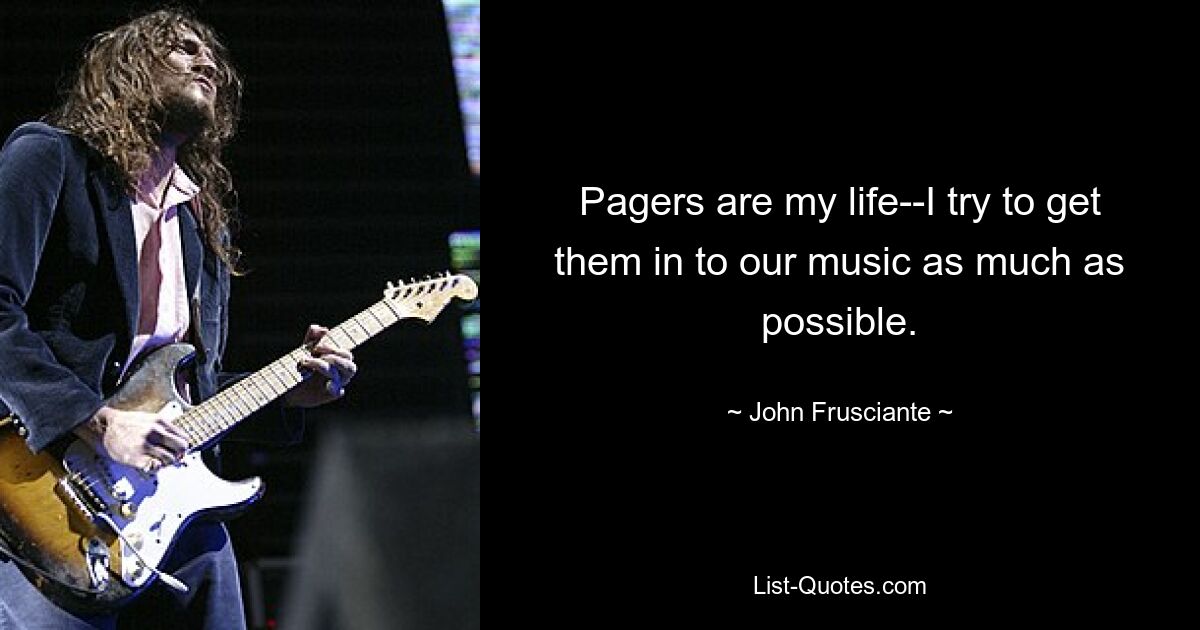 Pagers are my life--I try to get them in to our music as much as possible.

~ John Frusciante ~

List-Quotes.com